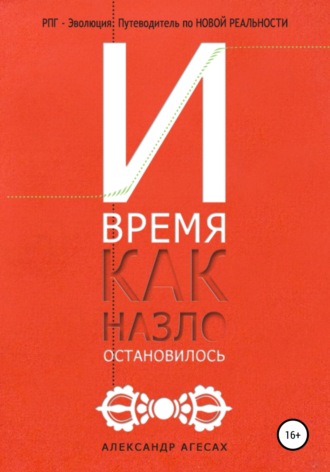 РПГ - Эволюция: Путеводитель по НОВОЙ РЕАЛЬНОСТИ

И
ВРЕМЯ
КАК
НАЗЛО
ОСТАНОВИЛОСЬ

16+

АЛЕКСАНДР АГЕСАХ